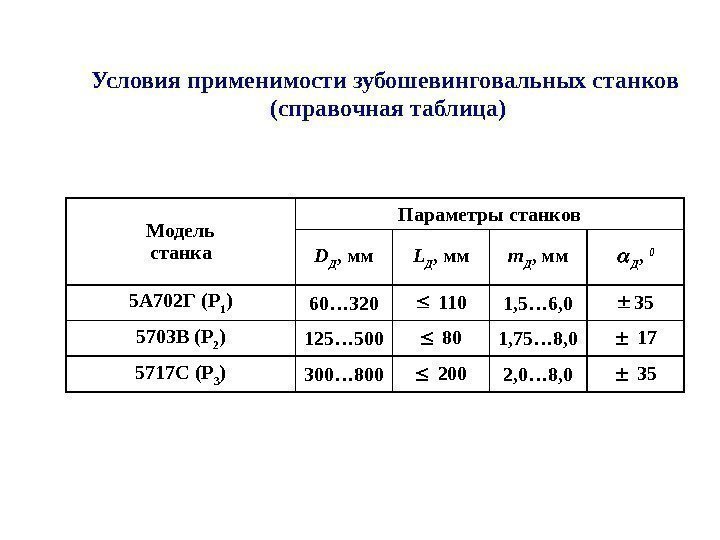 Условия применимости зубошевинговальных станков (справочная таблица)

| Модель станка | Параметры станков | | | |
|---|---|---|---|---|
| | $D_Д$, мм | $L_Д$, мм | $m_Д$, мм | $\alpha_Д$, $^0$ |
| 5А702Г ($Р_1$) | 60…320 | $\leq$ 110 | 1,5…6,0 | $\pm$35 |
| 5703В ($Р_2$) | 125…500 | $\leq$ 80 | 1,75…8,0 | $\pm$ 17 |
| 5717С ($Р_3$) | 300…800 | $\leq$ 200 | 2,0…8,0 | $\pm$ 35 |